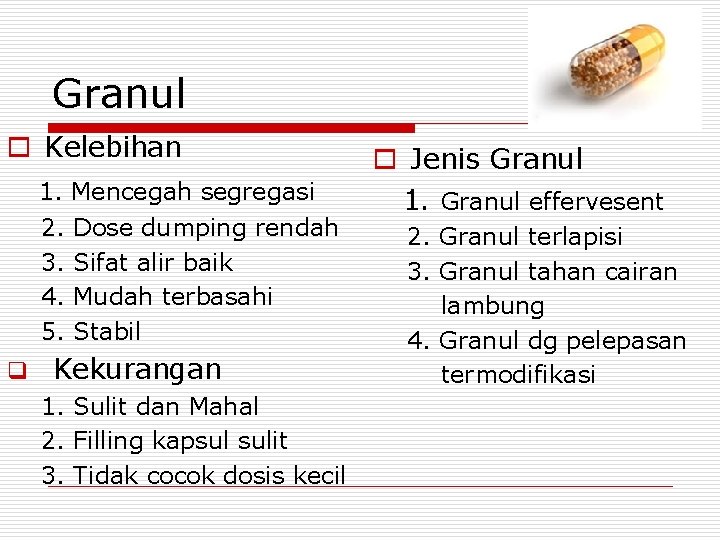 Granul

Kelebihan
1. Mencegah segregasi
2. Dose dumping rendah
3. Sifat alir baik
4. Mudah terbasahi
5. Stabil

Kekurangan
1. Sulit dan Mahal
2. Filling kapsul sulit
3. Tidak cocok dosis kecil

Jenis Granul
1. Granul effervesent
2. Granul terlapisi
3. Granul tahan cairan lambung
4. Granul dg pelepasan termodifikasi